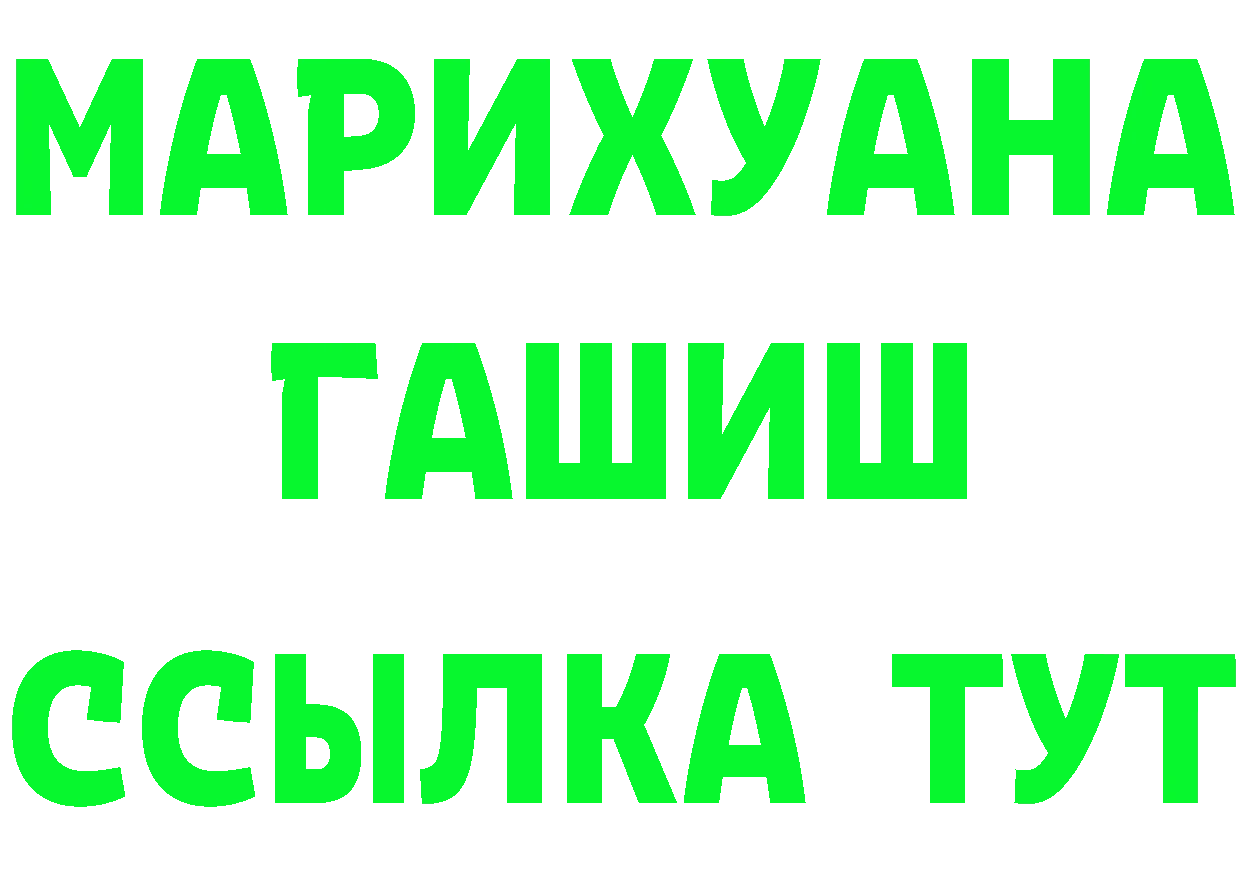 МАРИХУАНА
ГАШИШ
ССЫЛКА ТУТ